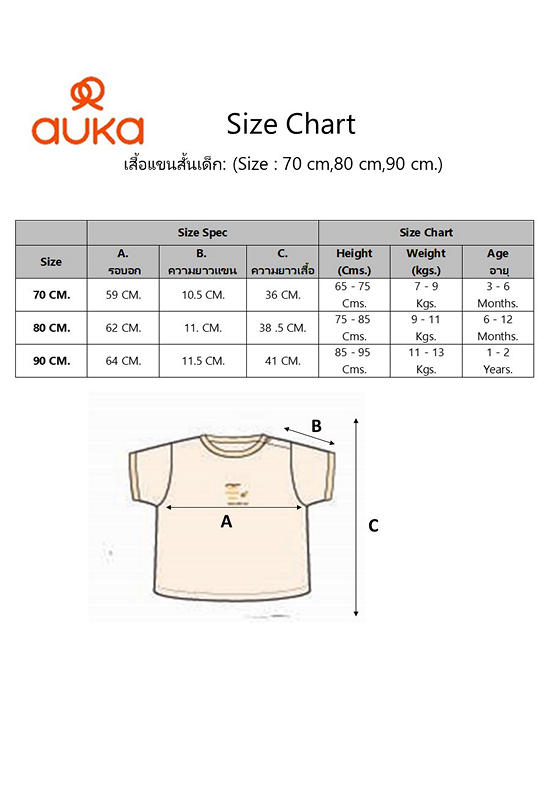 auka

Size Chart

เสื้อแขนสั้นเด็ก: (Size : 70 cm,80 cm,90 cm.)

| | Size Spec | | | Size Chart | | |
|---|---|---|---|---|---|---|
| Size | A. รอบอก | B. ความยาวแขน | C. ความยาวเสื้อ | Height (Cms.) | Weight (kgs.) | Age อายุ |
| 70 CM. | 59 CM. | 10.5 CM. | 36 CM. | 65 - 75 Cms. | 7 - 9 Kgs. | 3 - 6 Months. |
| 80 CM. | 62 CM. | 11. CM. | 38 .5 CM. | 75 - 85 Cms. | 9 - 11 Kgs. | 6 - 12 Months. |
| 90 CM. | 64 CM. | 11.5 CM. | 41 CM. | 85 - 95 Cms. | 11 - 13 Kgs. | 1 - 2 Years. |

B

A

C